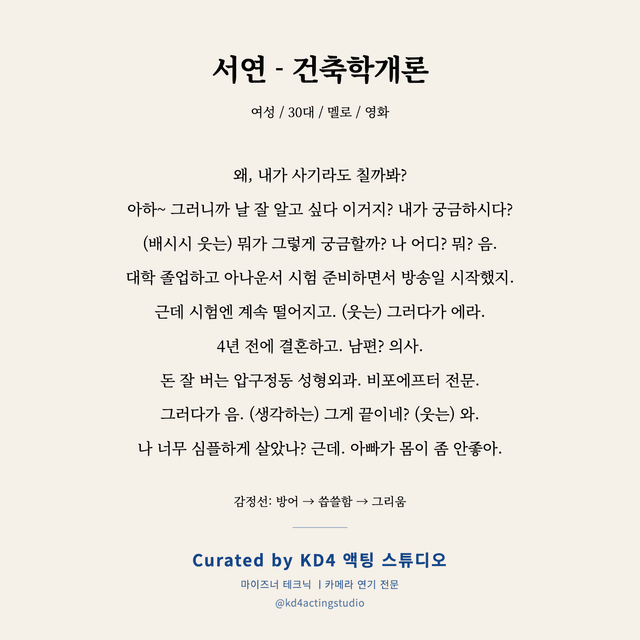 서연 - 건축학개론

여성 / 30대 / 멜로 / 영화

왜, 내가 사기라도 칠까봐?
아하~ 그러니까 날 잘 알고 싶다 이거지? 내가 궁금하시다?
(배시시 웃는) 뭐가 그렇게 궁금할까? 나 어디? 뭐? 음.
대학 졸업하고 아나운서 시험 준비하면서 방송일 시작했지.
근데 시험엔 계속 떨어지고. (웃는) 그러다가 에라.
4년 전에 결혼하고. 남편? 의사.
돈 잘 버는 압구정동 성형외과. 비포에프터 전문.
그러다가 음. (생각하는) 그게 끝이네? (웃는) 와.
나 너무 심플하게 살았나? 근데. 아빠가 몸이 좀 안좋아.

감정선: 방어 → 씁쓸함 → 그리움

Curated by KD4 액팅 스튜디오
마이즈너 테크닉 | 카메라 연기 전문
@kd4actingstudio